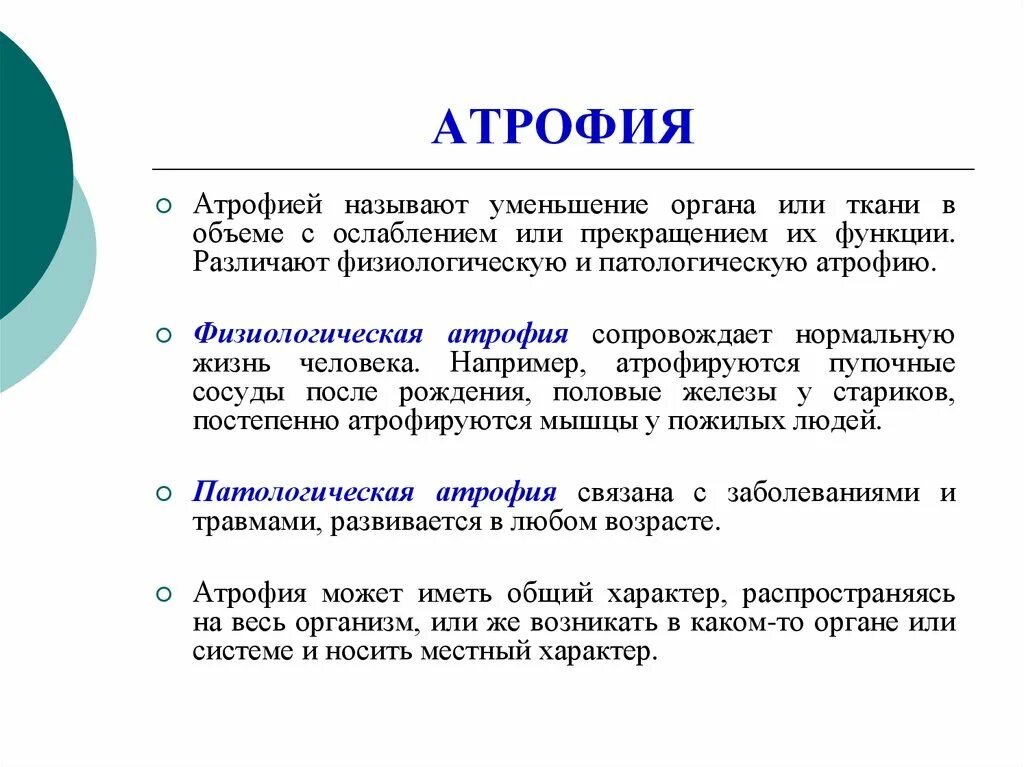 АТРОФИЯ

Атрофией называют уменьшение органа или ткани в объеме с ослаблением или прекращением их функции. Различают физиологическую и патологическую атрофию.

Физиологическая атрофия сопровождает нормальную жизнь человека. Например, атрофируются пупочные сосуды после рождения, половые железы у стариков, постепенно атрофируются мышцы у пожилых людей.

Патологическая атрофия связана с заболеваниями и травмами, развивается в любом возрасте.

Атрофия может иметь общий характер, распространяясь на весь организм, или же возникать в каком-то органе или системе и носить местный характер.